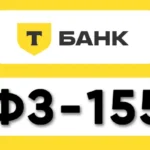 Т БАНК

ФЗ-155